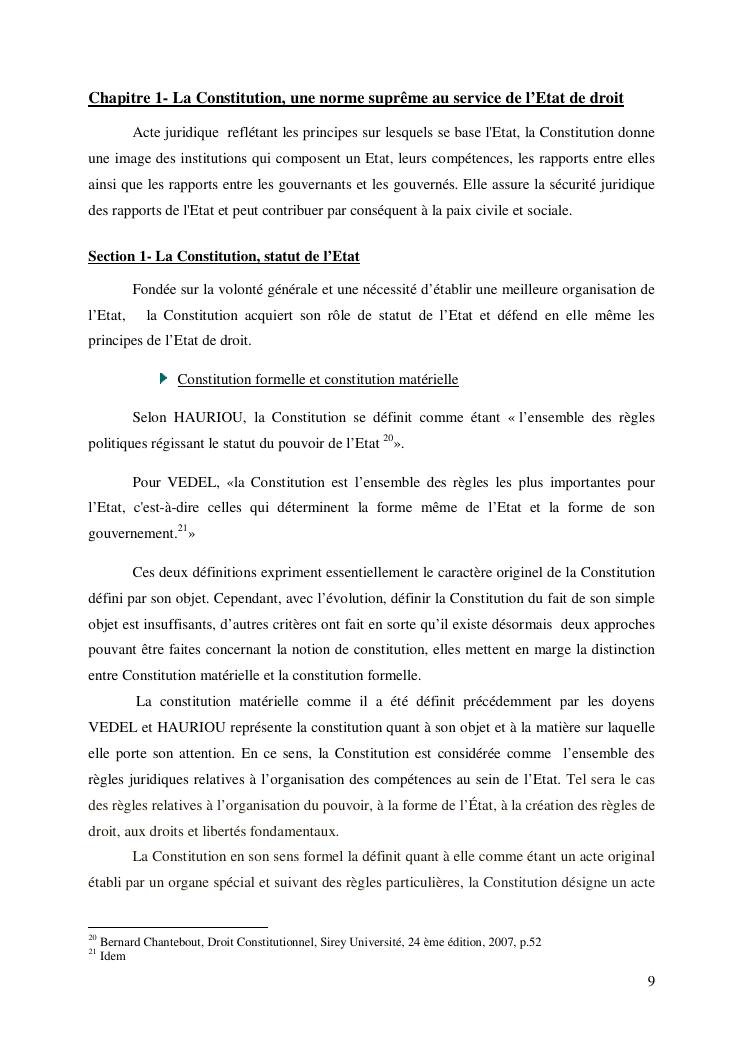 Chapitre 1- La Constitution, une norme suprême au service de l'Etat de droit

Acte juridique reflétant les principes sur lesquels se base l'Etat, la Constitution donne une image des institutions qui composent un Etat, leurs compétences, les rapports entre elles ainsi que les rapports entre les gouvernants et les gouvernés. Elle assure la sécurité juridique des rapports de l'Etat et peut contribuer par conséquent à la paix civile et sociale.

Section 1- La Constitution, statut de l'Etat

Fondée sur la volonté générale et une nécessité d'établir une meilleure organisation de l'Etat, la Constitution acquiert son rôle de statut de l'Etat et défend en elle même les principes de l'Etat de droit.

Constitution formelle et constitution matérielle

Selon HAURIOU, la Constitution se définit comme étant « l'ensemble des règles politiques régissant le statut du pouvoir de l'Etat $^{20}$».

Pour VEDEL, «la Constitution est l'ensemble des règles les plus importantes pour l'Etat, c'est-à-dire celles qui déterminent la forme même de l'Etat et la forme de son gouvernement.$^{21}$»

Ces deux définitions expriment essentiellement le caractère originel de la Constitution défini par son objet. Cependant, avec l'évolution, définir la Constitution du fait de son simple objet est insuffisants, d'autres critères ont fait en sorte qu'il existe désormais deux approches pouvant être faites concernant la notion de constitution, elles mettent en marge la distinction entre Constitution matérielle et la constitution formelle.

La constitution matérielle comme il a été définit précédemment par les doyens VEDEL et HAURIOU représente la constitution quant à son objet et à la matière sur laquelle elle porte son attention. En ce sens, la Constitution est considérée comme l'ensemble des règles juridiques relatives à l'organisation des compétences au sein de l'Etat. Tel sera le cas des règles relatives à l'organisation du pouvoir, à la forme de l'État, à la création des règles de droit, aux droits et libertés fondamentaux.

La Constitution en son sens formel la définit quant à elle comme étant un acte original établi par un organe spécial et suivant des règles particulières, la Constitution désigne un acte

$^{20}$ Bernard Chantebout, Droit Constitutionnel, Sirey Université, 24 ème édition, 2007, p.52
$^{21}$ Idem

9